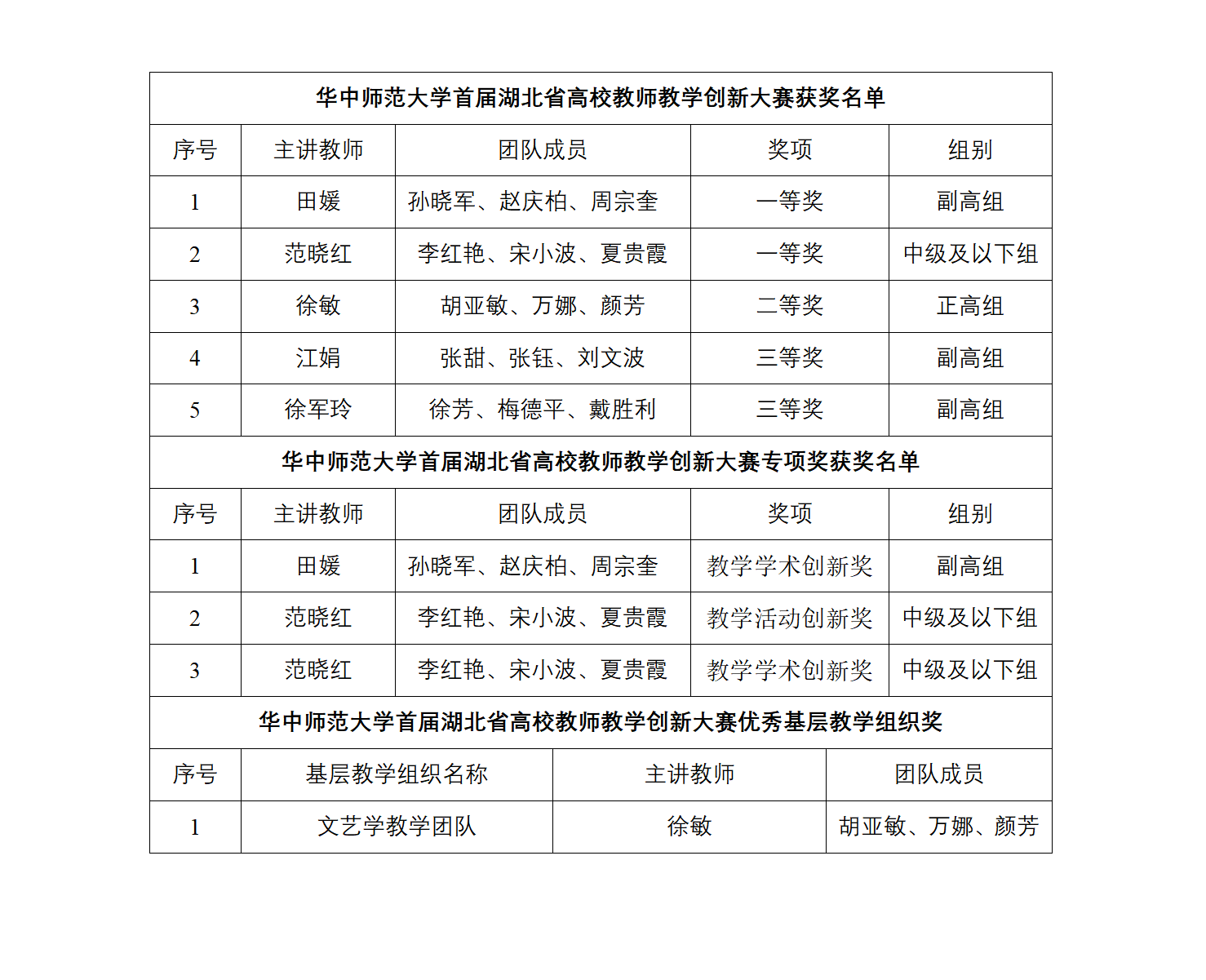 华中师范大学首届湖北省高校教师教学创新大赛获奖名单

| 序号 | 主讲教师 | 团队成员 | 奖项 | 组别 |
|---|---|---|---|---|
| 1 | 田媛 | 孙晓军、赵庆柏、周宗奎 | 一等奖 | 副高组 |
| 2 | 范晓红 | 李红艳、宋小波、夏贵霞 | 一等奖 | 中级及以下组 |
| 3 | 徐敏 | 胡亚敏、万娜、颜芳 | 二等奖 | 正高组 |
| 4 | 江娟 | 张甜、张钰、刘文波 | 三等奖 | 副高组 |
| 5 | 徐军玲 | 徐芳、梅德平、戴胜利 | 三等奖 | 副高组 |

华中师范大学首届湖北省高校教师教学创新大赛专项奖获奖名单

| 序号 | 主讲教师 | 团队成员 | 奖项 | 组别 |
|---|---|---|---|---|
| 1 | 田媛 | 孙晓军、赵庆柏、周宗奎 | 教学学术创新奖 | 副高组 |
| 2 | 范晓红 | 李红艳、宋小波、夏贵霞 | 教学活动创新奖 | 中级及以下组 |
| 3 | 范晓红 | 李红艳、宋小波、夏贵霞 | 教学学术创新奖 | 中级及以下组 |

华中师范大学首届湖北省高校教师教学创新大赛优秀基层教学组织奖

| 序号 | 基层教学组织名称 | 主讲教师 | 团队成员 |
|---|---|---|---|
| 1 | 文艺学教学团队 | 徐敏 | 胡亚敏、万娜、颜芳 |